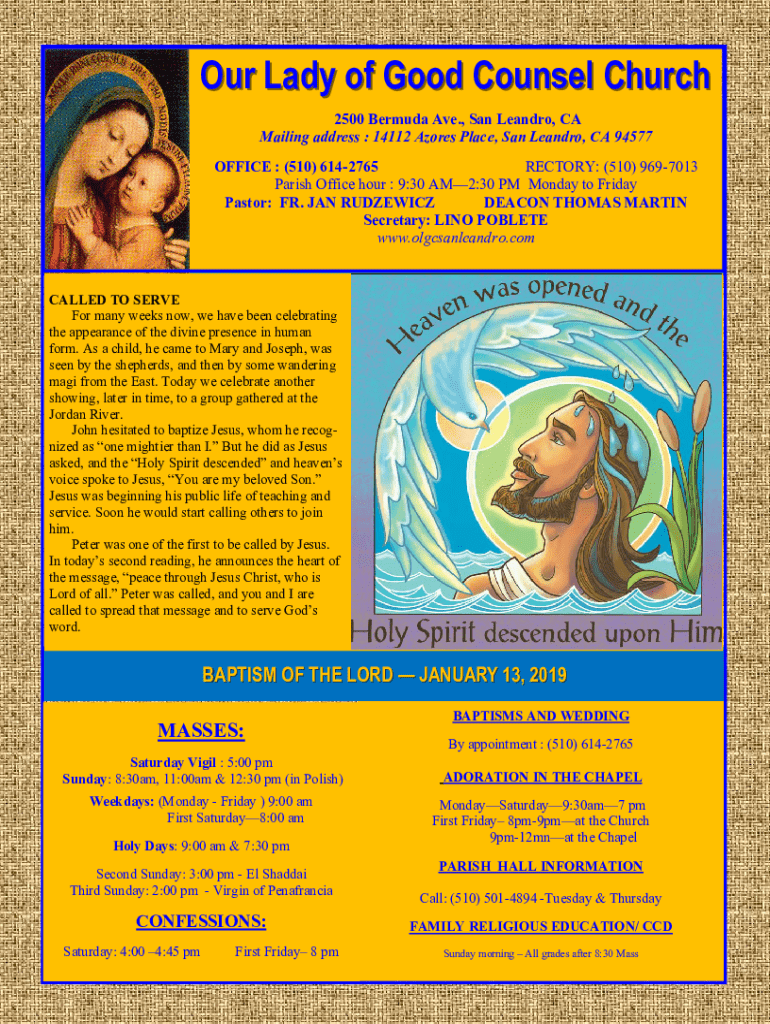 Our Lady of Good Counsel Church

2500 Bermuda Ave., San Leandro, CA
Mailing address : 14112 Azores Place, San Leandro, CA 94577

OFFICE : (510) 614-2765 RECTORY: (510) 969-7013
Parish Office hour : 9:30 AM—2:30 PM Monday to Friday
Pastor: FR. JAN RUDZEWICZ DEACON THOMAS MARTIN
Secretary: LINO POBLETE
www.olgcsanleandro.com

CALLED TO SERVE
For many weeks now, we have been celebrating the appearance of the divine presence in human form. As a child, he came to Mary and Joseph, was seen by the shepherds, and then by some wandering magi from the East. Today we celebrate another showing, later in time, to a group gathered at the Jordan River.

John hesitated to baptize Jesus, whom he recognized as "one mightier than I." But he did as Jesus asked, and the "Holy Spirit descended" and heaven's voice spoke to Jesus, "You are my beloved Son." Jesus was beginning his public life of teaching and service. Soon he would start calling others to join him.

Peter was one of the first to be called by Jesus. In today's second reading, he announces the heart of the message, "peace through Jesus Christ, who is Lord of all." Peter was called, and you and I are called to spread that message and to serve God's word.

Heaven was opened and the Holy Spirit descended upon Him

BAPTISM OF THE LORD — JANUARY 13, 2019

MASSES:
Saturday Vigil : 5:00 pm
Sunday: 8:30am, 11:00am & 12:30 pm (in Polish)
Weekdays: (Monday - Friday ) 9:00 am
First Saturday—8:00 am
Holy Days: 9:00 am & 7:30 pm
Second Sunday: 3:00 pm - El Shaddai
Third Sunday: 2:00 pm - Virgin of Penafrancia

CONFESSIONS:
Saturday: 4:00 –4:45 pm First Friday– 8 pm

BAPTISMS AND WEDDING
By appointment : (510) 614-2765

ADORATION IN THE CHAPEL
Monday—Saturday—9:30am—7 pm
First Friday– 8pm-9pm—at the Church
9pm-12mn—at the Chapel

PARISH HALL INFORMATION
Call: (510) 501-4894 -Tuesday & Thursday

FAMILY RELIGIOUS EDUCATION/ CCD
Sunday morning – All grades after 8:30 Mass